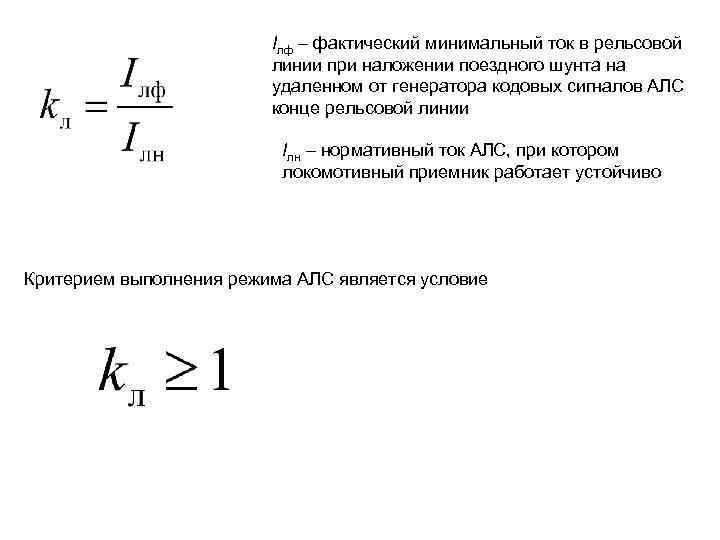 $k_{л} = \frac{I_{лф}}{I_{лн}}$

$I_{лф}$ – фактический минимальный ток в рельсовой линии при наложении поездного шунта на удаленном от генератора кодовых сигналов АЛС конце рельсовой линии

$I_{лн}$ – нормативный ток АЛС, при котором локомотивный приемник работает устойчиво

Критерием выполнения режима АЛС является условие

$k_{л} \geq 1$